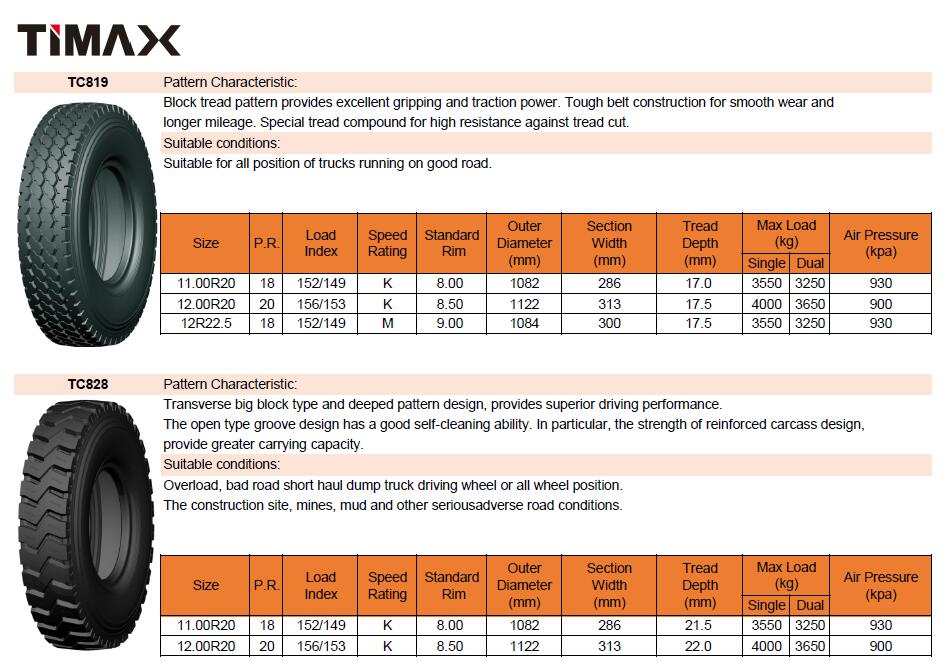 TIMAX

TC819

Pattern Characteristic:

Block tread pattern provides excellent gripping and traction power. Tough belt construction for smooth wear and longer mileage. Special tread compound for high resistance against tread cut.

Suitable conditions:

Suitable for all position of trucks running on good road.

| Size | P.R. | Load Index | Speed Rating | Standard Rim | Outer Diameter (mm) | Section Width (mm) | Tread Depth (mm) | Max Load (kg) Single | Max Load (kg) Dual | Air Pressure (kpa) |
|---|---|---|---|---|---|---|---|---|---|---|
| 11.00R20 | 18 | 152/149 | K | 8.00 | 1082 | 286 | 17.0 | 3550 | 3250 | 930 |
| 12.00R20 | 20 | 156/153 | K | 8.50 | 1122 | 313 | 17.5 | 4000 | 3650 | 900 |
| 12R22.5 | 18 | 152/149 | M | 9.00 | 1084 | 300 | 17.5 | 3550 | 3250 | 930 |

TC828

Pattern Characteristic:

Transverse big block type and deeped pattern design, provides superior driving performance.
The open type groove design has a good self-cleaning ability. In particular, the strength of reinforced carcass design, provide greater carrying capacity.

Suitable conditions:

Overload, bad road short haul dump truck driving wheel or all wheel position.
The construction site, mines, mud and other seriousadverse road conditions.

| Size | P.R. | Load Index | Speed Rating | Standard Rim | Outer Diameter (mm) | Section Width (mm) | Tread Depth (mm) | Max Load (kg) Single | Max Load (kg) Dual | Air Pressure (kpa) |
|---|---|---|---|---|---|---|---|---|---|---|
| 11.00R20 | 18 | 152/149 | K | 8.00 | 1082 | 286 | 21.5 | 3550 | 3250 | 930 |
| 12.00R20 | 20 | 156/153 | K | 8.50 | 1122 | 313 | 22.0 | 4000 | 3650 | 900 |